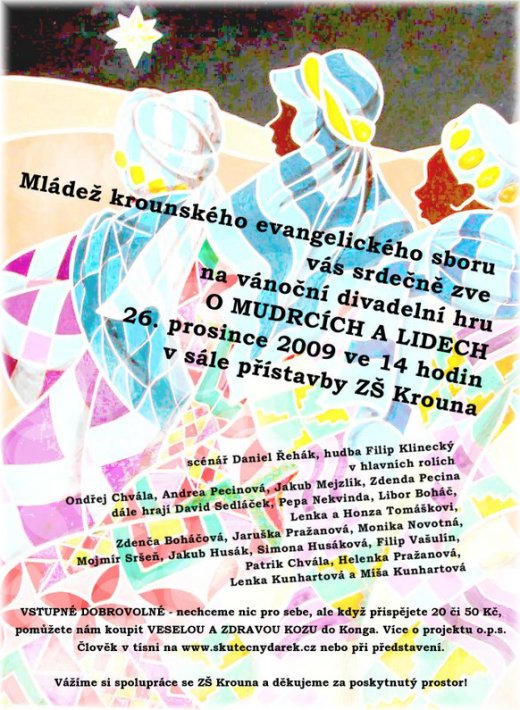 Mládež krounského evangelického sboru
vás srdečně zve
na vánoční divadelní hru
O MUDRCÍCH A LIDECH
26. prosince 2009 ve 14 hodin
v sále přístavby ZŠ Krouna

scénář Daniel Řehák, hudba Filip Klinecký
v hlavních rolích
Ondřej Chvála, Andrea Pecinová, Jakub Mejzlík, Zdenda Pecina
dále hrají David Sedláček, Pepa Nekvinda, Libor Boháč,
Lenka a Honza Tomáškovi,
Zdenča Boháčová, Jaruška Pražanová, Monika Novotná,
Mojmír Sršeň, Jakub Husák, Simona Husáková, Filip Vašulín,
Patrik Chvála, Helenka Pražanová,
Lenka Kunhartová a Míša Kunhartová

VSTUPNÉ DOBROVOLNÉ - nechceme nic pro sebe, ale když přispějete 20 či 50 Kč, pomůžete nám koupit VESELOU A ZDRAVOU KOZU do Konga. Více o projektu o.p.s. Člověk v tísni na www.skutecnydarek.cz nebo při představení.

Vážíme si spolupráce se ZŠ Krouna a děkujeme za poskytnutý prostor!